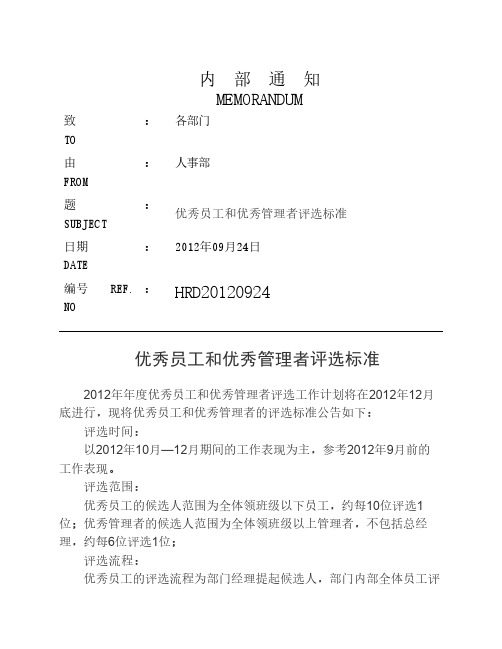 内 部 通 知
MEMORANDUM

致 TO : 各部门

由 FROM : 人事部

题 SUBJECT : 优秀员工和优秀管理者评选标准

日期 DATE : 2012年09月24日

编号 REF. NO : HRD20120924

优秀员工和优秀管理者评选标准

2012年年度优秀员工和优秀管理者评选工作计划将在2012年12月底进行，现将优秀员工和优秀管理者的评选标准公告如下：

评选时间：

以2012年10月—12月期间的工作表现为主，参考2012年9月前的工作表现。

评选范围：

优秀员工的候选人范围为全体领班级以下员工，约每10位评选1位；优秀管理者的候选人范围为全体领班级以上管理者，不包括总经理，约每6位评选1位；

评选流程：

优秀员工的评选流程为部门经理提起候选人，部门内部全体员工评